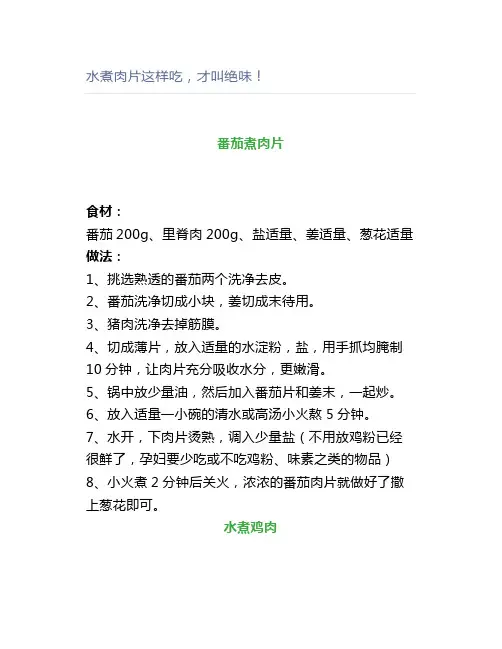 水煮肉片这样吃，才叫绝味！

番茄煮肉片

食材：
番茄 200g、里脊肉 200g、盐适量、姜适量、葱花适量
做法：
1、挑选熟透的番茄两个洗净去皮。
2、番茄洗净切成小块，姜切成末待用。
3、猪肉洗净去掉筋膜。
4、切成薄片，放入适量的水淀粉，盐，用手抓均腌制 10 分钟，让肉片充分吸收水分，更嫩滑。
5、锅中放少量油，然后加入番茄片和姜末，一起炒。
6、放入适量一小碗的清水或高汤小火熬 5 分钟。
7、水开，下肉片烫熟，调入少量盐（不用放鸡粉已经很鲜了，孕妇要少吃或不吃鸡粉、味素之类的物品）
8、小火煮 2 分钟后关火，浓浓的番茄肉片就做好了撒上葱花即可。

水煮鸡肉